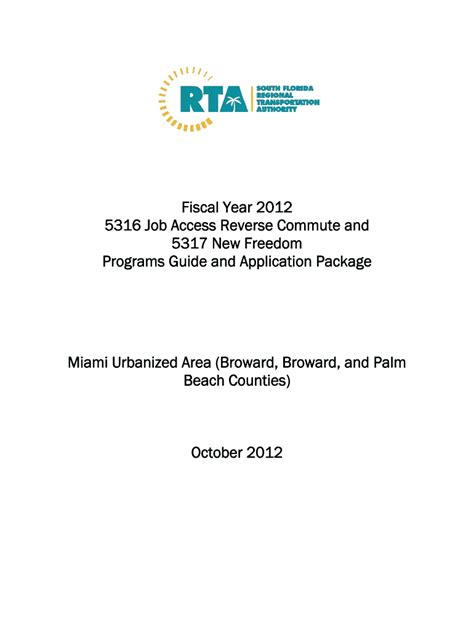 RTA SOUTH FLORIDA REGIONAL TRANSPORTATION AUTHORITY

Fiscal Year 2012
5316 Job Access Reverse Commute and
5317 New Freedom
Programs Guide and Application Package

Miami Urbanized Area (Broward, Broward, and Palm Beach Counties)

October 2012